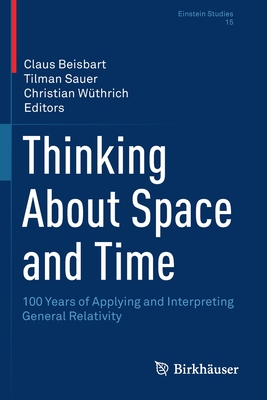 Einstein Studies
15

Claus Beisbart
Tilman Sauer
Christian Wüthrich
Editors

Thinking About Space and Time

100 Years of Applying and Interpreting General Relativity

Birkhäuser